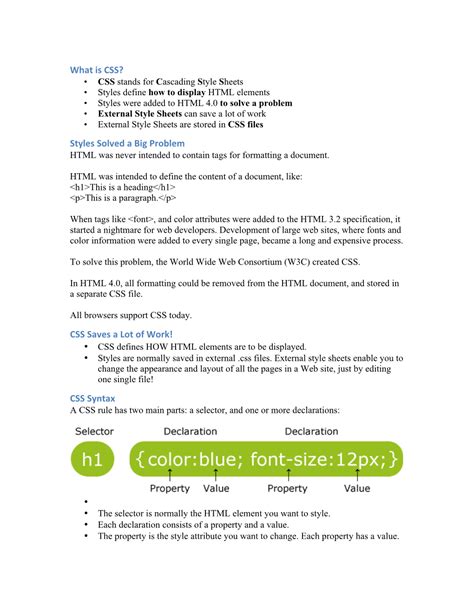 What is CSS?

- CSS stands for Cascading Style Sheets
- Styles define how to display HTML elements
- Styles were added to HTML 4.0 to solve a problem
- External Style Sheets can save a lot of work
- External Style Sheets are stored in CSS files

Styles Solved a Big Problem
HTML was never intended to contain tags for formatting a document.

HTML was intended to define the content of a document, like:
<h1>This is a heading</h1>
<p>This is a paragraph.</p>

When tags like <font>, and color attributes were added to the HTML 3.2 specification, it started a nightmare for web developers. Development of large web sites, where fonts and color information were added to every single page, became a long and expensive process.

To solve this problem, the World Wide Web Consortium (W3C) created CSS.

In HTML 4.0, all formatting could be removed from the HTML document, and stored in a separate CSS file.

All browsers support CSS today.

CSS Saves a Lot of Work!

- CSS defines HOW HTML elements are to be displayed.
- Styles are normally saved in external .css files. External style sheets enable you to change the appearance and layout of all the pages in a Web site, just by editing one single file!

CSS Syntax
A CSS rule has two main parts: a selector, and one or more declarations:

Selector Declaration Declaration

h1 {color:blue; font-size:12px;}

Property Value Property Value

- 
- The selector is normally the HTML element you want to style.
- Each declaration consists of a property and a value.
- The property is the style attribute you want to change. Each property has a value.